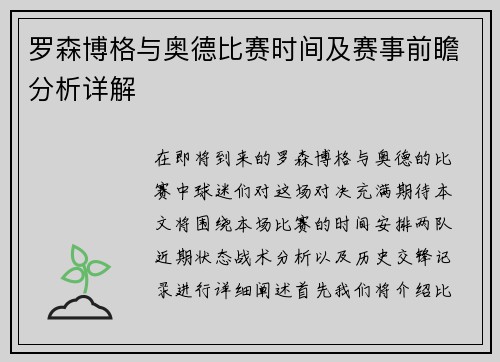 罗森博格与奥德比赛时间及赛事前瞻分析详解

在即将到来的罗森博格与奥德的比赛中球迷们对这场对决充满期待本文将围绕本场比赛的时间安排两队近期状态战术分析以及历史交锋记录进行详细阐述首先我们将介绍比